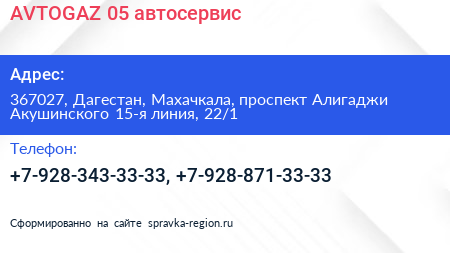 AVTOGAZ 05 автосервис

Адрес:

367027, Дагестан, Махачкала, проспект Алигаджи Акушинского 15-я линия, 22/1

Телефон:

+7-928-343-33-33, +7-928-871-33-33

Сформированно на сайте spravka-region.ru